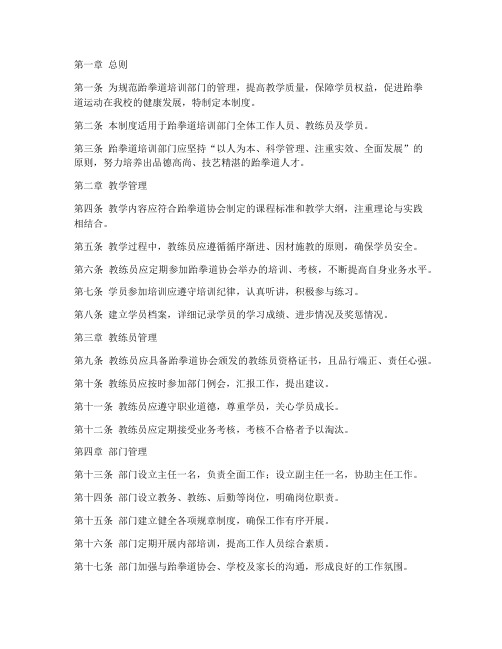 第一章 总则

第一条 为规范跆拳道培训部门的管理，提高教学质量，保障学员权益，促进跆拳道运动在我校的健康发展，特制定本制度。

第二条 本制度适用于跆拳道培训部门全体工作人员、教练员及学员。

第三条 跆拳道培训部门应坚持“以人为本、科学管理、注重实效、全面发展”的原则，努力培养出品德高尚、技艺精湛的跆拳道人才。

第二章 教学管理

第四条 教学内容应符合跆拳道协会制定的课程标准和教学大纲，注重理论与实践相结合。

第五条 教学过程中，教练员应遵循循序渐进、因材施教的原则，确保学员安全。

第六条 教练员应定期参加跆拳道协会举办的培训、考核，不断提高自身业务水平。

第七条 学员参加培训应遵守培训纪律，认真听讲，积极参与练习。

第八条 建立学员档案，详细记录学员的学习成绩、进步情况及奖惩情况。

第三章 教练员管理

第九条 教练员应具备跆拳道协会颁发的教练员资格证书，且品行端正、责任心强。

第十条 教练员应按时参加部门例会，汇报工作，提出建议。

第十一条 教练员应遵守职业道德，尊重学员，关心学员成长。

第十二条 教练员应定期接受业务考核，考核不合格者予以淘汰。

第四章 部门管理

第十三条 部门设立主任一名，负责全面工作；设立副主任一名，协助主任工作。

第十四条 部门设立教务、教练、后勤等岗位，明确岗位职责。

第十五条 部门建立健全各项规章制度，确保工作有序开展。

第十六条 部门定期开展内部培训，提高工作人员综合素质。

第十七条 部门加强与跆拳道协会、学校及家长的沟通，形成良好的工作氛围。